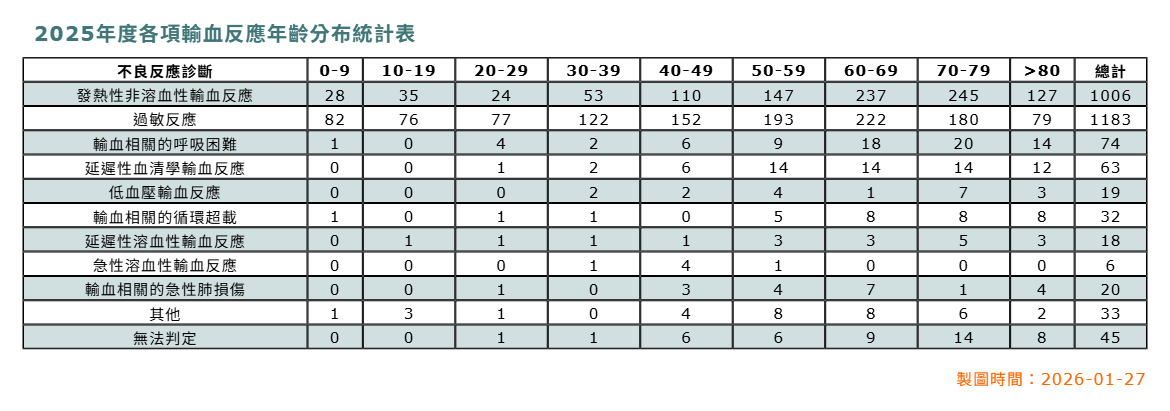 2025年度各項輸血反應年齡分布統計表

| 不良反應診斷 | 0-9 | 10-19 | 20-29 | 30-39 | 40-49 | 50-59 | 60-69 | 70-79 | >80 | 總計 |
|---|---|---|---|---|---|---|---|---|---|---|
| 發熱性非溶血性輸血反應 | 28 | 35 | 24 | 53 | 110 | 147 | 237 | 245 | 127 | 1006 |
| 過敏反應 | 82 | 76 | 77 | 122 | 152 | 193 | 222 | 180 | 79 | 1183 |
| 輸血相關的呼吸困難 | 1 | 0 | 4 | 2 | 6 | 9 | 18 | 20 | 14 | 74 |
| 延遲性血清學輸血反應 | 0 | 0 | 1 | 2 | 6 | 14 | 14 | 14 | 12 | 63 |
| 低血壓輸血反應 | 0 | 0 | 0 | 2 | 2 | 4 | 1 | 7 | 3 | 19 |
| 輸血相關的循環超載 | 1 | 0 | 1 | 1 | 0 | 5 | 8 | 8 | 8 | 32 |
| 延遲性溶血性輸血反應 | 0 | 1 | 1 | 1 | 1 | 3 | 3 | 5 | 3 | 18 |
| 急性溶血性輸血反應 | 0 | 0 | 0 | 1 | 4 | 1 | 0 | 0 | 0 | 6 |
| 輸血相關的急性肺損傷 | 0 | 0 | 1 | 0 | 3 | 4 | 7 | 1 | 4 | 20 |
| 其他 | 1 | 3 | 1 | 0 | 4 | 8 | 8 | 6 | 2 | 33 |
| 無法判定 | 0 | 0 | 1 | 1 | 6 | 6 | 9 | 14 | 8 | 45 |

製圖時間：2026-01-27